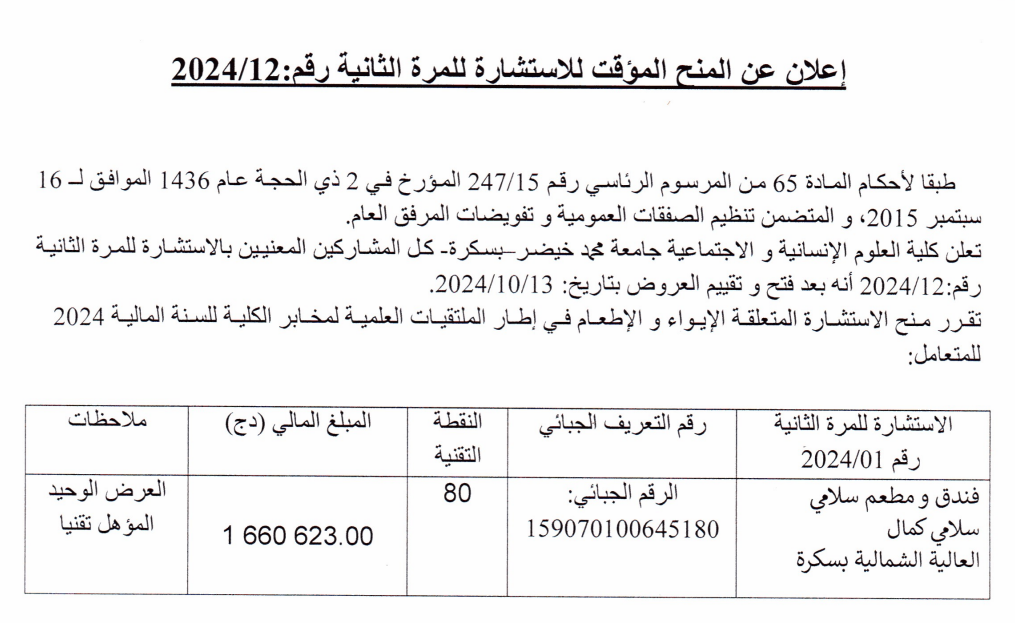 إعلان عن المنح المؤقت للاستشارة للمرة الثانية رقم:2024/12

طبقا لأحكام المادة 65 من المرسوم الرئاسي رقم 247/15 المؤرخ في 2 ذي الحجة عام 1436 الموافق لـ 16 سبتمبر 2015، و المتضمن تنظيم الصفقات العمومية و تفويضات المرفق العام.
تعلن كلية العلوم الإنسانية و الاجتماعية جامعة محمد خيضر -بسكرة- كل المشاركين المعنيين بالاستشارة للمرة الثانية رقم:2024/12 أنه بعد فتح و تقييم العروض بتاريخ: 2024/10/13.
تقرر منح الاستشارة المتعلقة الإيواء و الإطعام في إطار الملتقيات العلمية لمخابر الكلية للسنة المالية 2024 للمتعامل:

| الاستشارة للمرة الثانية رقم 2024/01 | رقم التعريف الجبائي | النقطة التقنية | المبلغ المالي (دج) | ملاحظات |
|---|---|---|---|---|
| فندق و مطعم سلامي سلامي كمال العالية الشمالية بسكرة | الرقم الجبائي: 159070100645180 | 80 | 1 660 623.00 | العرض الوحيد المؤهل تقنيا |